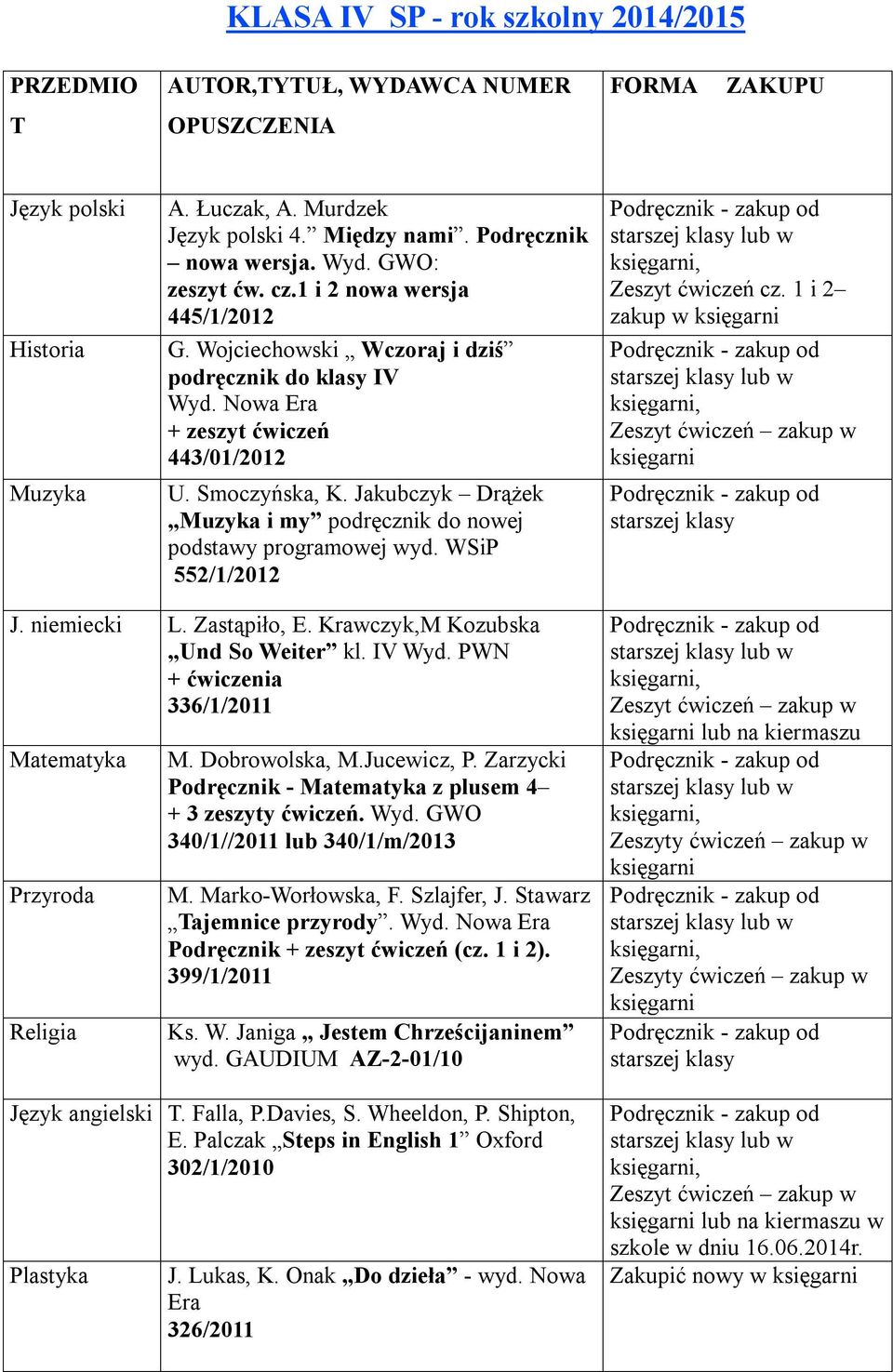 KLASA IV SP - rok szkolny 2014/2015

| PRZEDMIOT | AUTOR,TYTUŁ, WYDAWCA NUMER OPUSZCZENIA | FORMA ZAKUPU |
|---|---|---|
| Język polski | A. Łuczak, A. Murdzek Język polski 4.” Między nami”. Podręcznik – nowa wersja. Wyd. GWO: zeszyt ćw. cz.1 i 2 nowa wersja 445/1/2012 | Podręcznik - zakup od starszej klasy lub w księgarni, Zeszyt ćwiczeń cz. 1 i 2– zakup w księgarni |
| Historia | G. Wojciechowski „ Wczoraj i dziś” podręcznik do klasy IV Wyd. Nowa Era + zeszyt ćwiczeń 443/01/2012 | Podręcznik - zakup od starszej klasy lub w księgarni, Zeszyt ćwiczeń – zakup w księgarni |
| Muzyka | U. Smoczyńska, K. Jakubczyk – Drążek „Muzyka i my” podręcznik do nowej podstawy programowej wyd. WSiP 552/1/2012 | Podręcznik - zakup od starszej klasy |
| J. niemiecki | L. Zastąpiło, E. Krawczyk,M Kozubska „Und So Weiter” kl. IV Wyd. PWN + ćwiczenia 336/1/2011 | Podręcznik - zakup od starszej klasy lub w księgarni, Zeszyt ćwiczeń – zakup w księgarni lub na kiermaszu |
| Matematyka | M. Dobrowolska, M.Jucewicz, P. Zarzycki Podręcznik - Matematyka z plusem 4– + 3 zeszyty ćwiczeń. Wyd. GWO 340/1//2011 lub 340/1/m/2013 | Podręcznik - zakup od starszej klasy lub w księgarni, Zeszyty ćwiczeń – zakup w księgarni |
| Przyroda | M. Marko-Worłowska, F. Szlajfer, J. Stawarz „Tajemnice przyrody”. Wyd. Nowa Era Podręcznik + zeszyt ćwiczeń (cz. 1 i 2). 399/1/2011 | Podręcznik - zakup od starszej klasy lub w księgarni, Zeszyty ćwiczeń – zakup w księgarni |
| Religia | Ks. W. Janiga „ Jestem Chrześcijaninem” wyd. GAUDIUM AZ-2-01/10 | Podręcznik - zakup od starszej klasy |
| Język angielski | T. Falla, P.Davies, S. Wheeldon, P. Shipton, E. Palczak „Steps in English 1” Oxford 302/1/2010 | Podręcznik - zakup od starszej klasy lub w księgarni, Zeszyt ćwiczeń – zakup w księgarni lub na kiermaszu w szkole w dniu 16.06.2014r. |
| Plastyka | J. Lukas, K. Onak „Do dzieła” - wyd. Nowa Era 326/2011 | Zakupić nowy w księgarni |